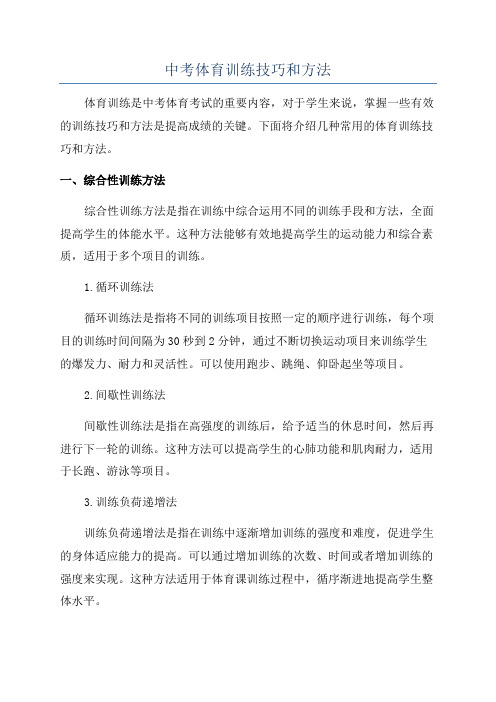 中考体育训练技巧和方法

体育训练是中考体育考试的重要内容，对于学生来说，掌握一些有效的训练技巧和方法是提高成绩的关键。下面将介绍几种常用的体育训练技巧和方法。

一、综合性训练方法

综合性训练方法是指在训练中综合运用不同的训练手段和方法，全面提高学生的体能水平。这种方法能够有效地提高学生的运动能力和综合素质，适用于多个项目的训练。

1.循环训练法

循环训练法是指将不同的训练项目按照一定的顺序进行训练，每个项目的训练时间间隔为30秒到2分钟，通过不断切换运动项目来训练学生的爆发力、耐力和灵活性。可以使用跑步、跳绳、仰卧起坐等项目。

2.间歇性训练法

间歇性训练法是指在高强度的训练后，给予适当的休息时间，然后再进行下一轮的训练。这种方法可以提高学生的心肺功能和肌肉耐力，适用于长跑、游泳等项目。

3.训练负荷递增法

训练负荷递增法是指在训练中逐渐增加训练的强度和难度，促进学生的身体适应能力的提高。可以通过增加训练的次数、时间或者增加训练的强度来实现。这种方法适用于体育课训练过程中，循序渐进地提高学生整体水平。